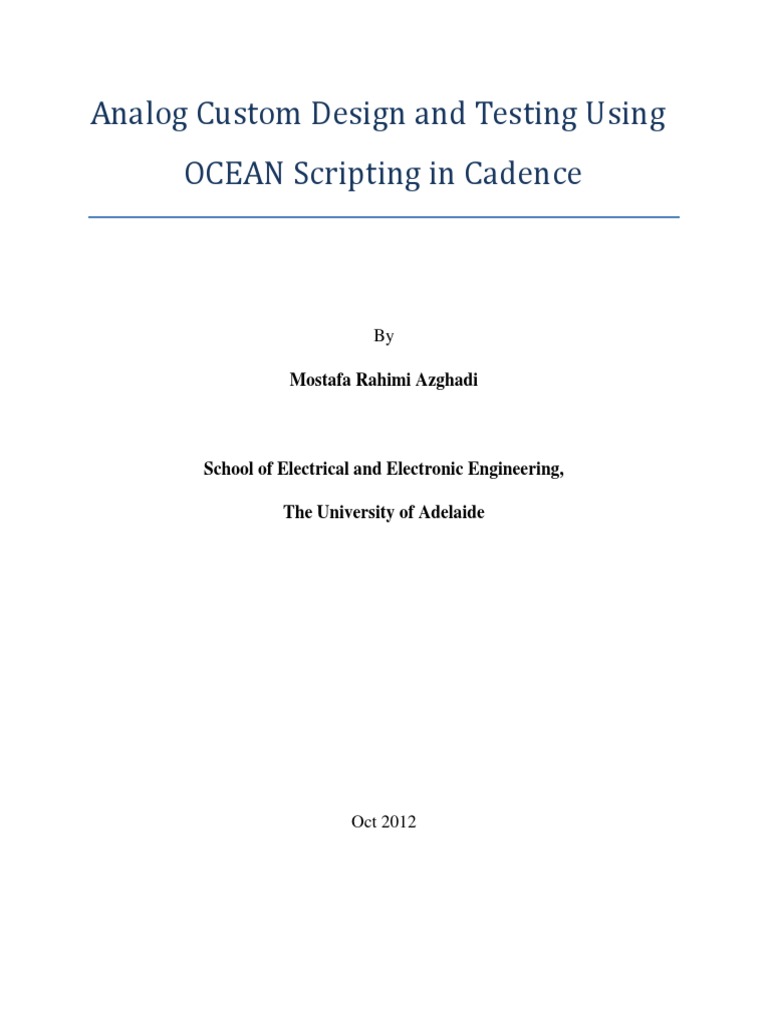 Analog Custom Design and Testing Using OCEAN Scripting in Cadence

By

Mostafa Rahimi Azghadi

School of Electrical and Electronic Engineering,

The University of Adelaide

Oct 2012